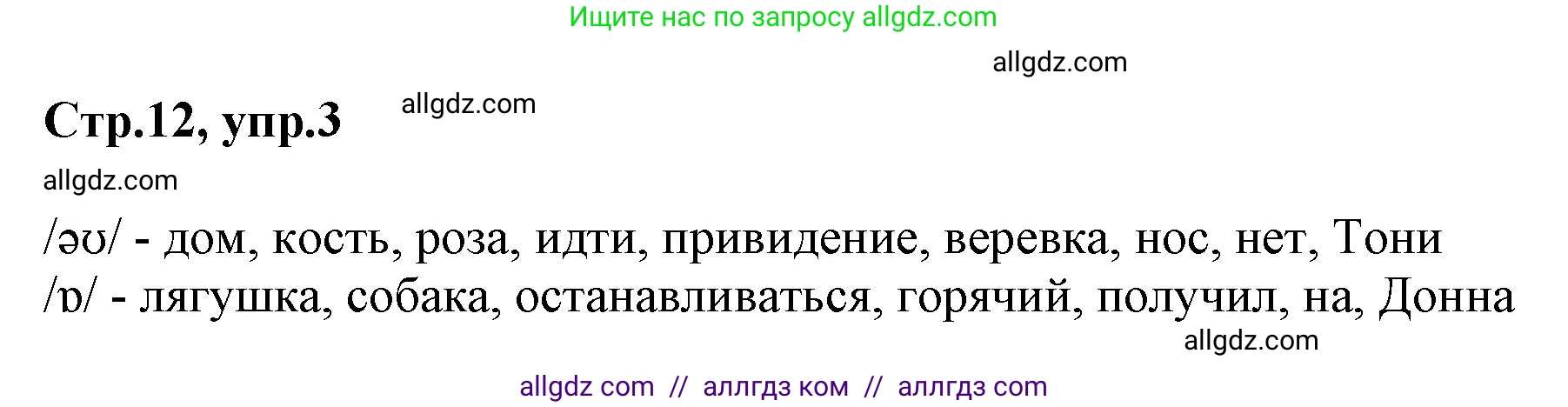 Ищите нас по запросу allgdz.com

allgdz.com

Стр.12, упр.3

allgdz.com

allgdz.com

/əʊ/ - дом, кость, роза, идти, привидение, веревка, нос, нет, Тони
/ɒ/ - лягушка, собака, останавливаться, горячий, получил, на, Донна

allgdz.com

allgdz com // аллгдз ком // аллгдз com